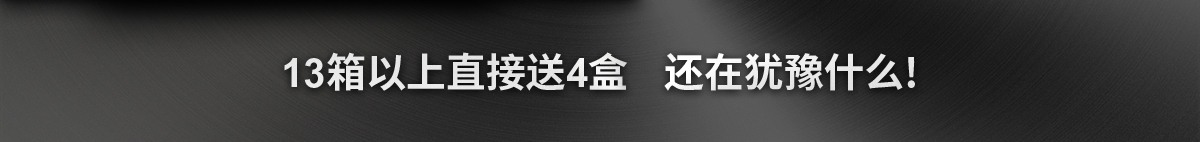 13箱以上直接送4盒　还在犹豫什么!